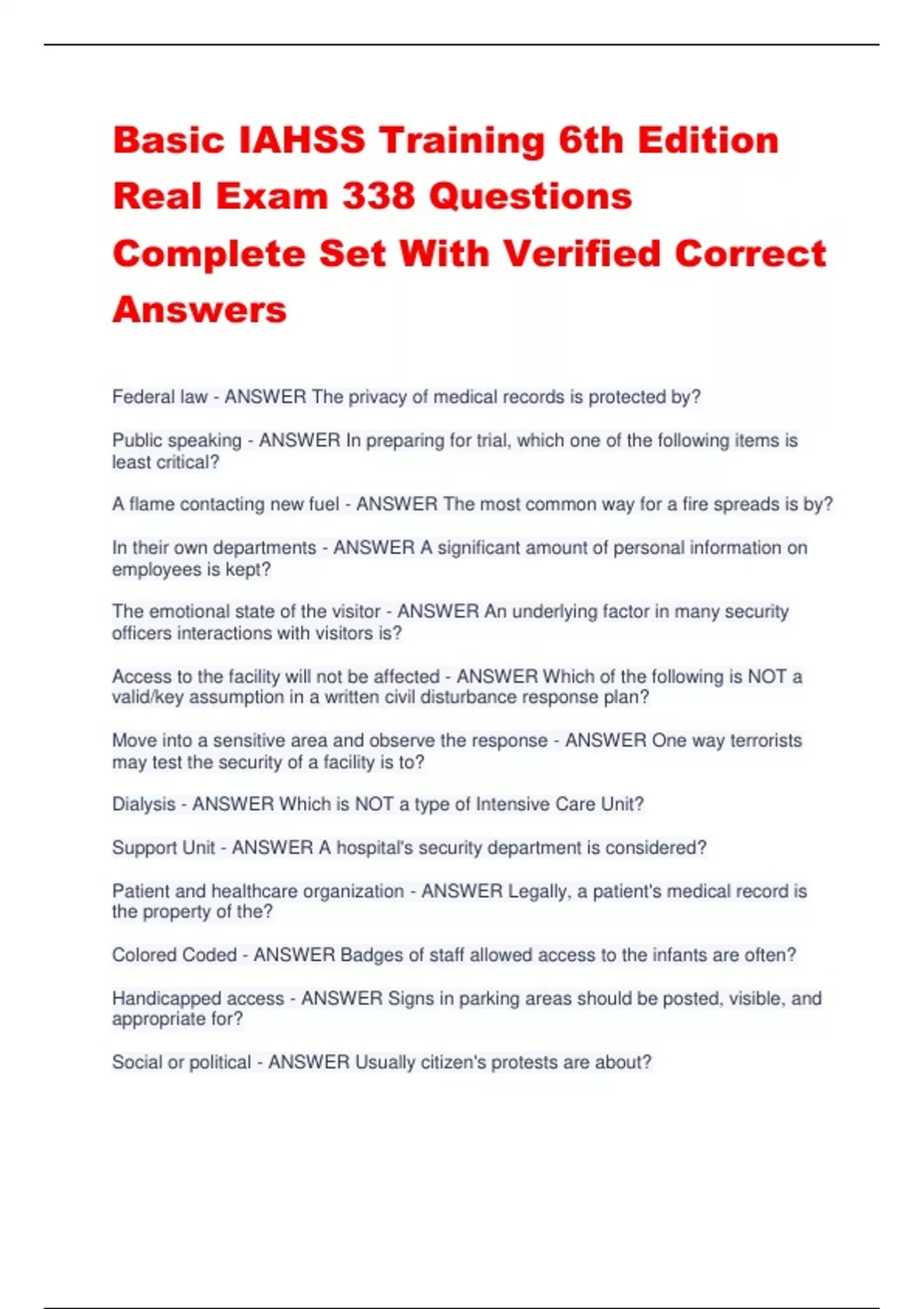 Basic IAHSS Training 6th Edition Real Exam 338 Questions Complete Set With Verified Correct Answers

Federal law - ANSWER The privacy of medical records is protected by?

Public speaking - ANSWER In preparing for trial, which one of the following items is least critical?

A flame contacting new fuel - ANSWER The most common way for a fire spreads is by?

In their own departments - ANSWER A significant amount of personal information on employees is kept?

The emotional state of the visitor - ANSWER An underlying factor in many security officers interactions with visitors is?

Access to the facility will not be affected - ANSWER Which of the following is NOT a valid/key assumption in a written civil disturbance response plan?

Move into a sensitive area and observe the response - ANSWER One way terrorists may test the security of a facility is to?

Dialysis - ANSWER Which is NOT a type of Intensive Care Unit?

Support Unit - ANSWER A hospital's security department is considered?

Patient and healthcare organization - ANSWER Legally, a patient's medical record is the property of the?

Colored Coded - ANSWER Badges of staff allowed access to the infants are often?

Handicapped access - ANSWER Signs in parking areas should be posted, visible, and appropriate for?

Social or political - ANSWER Usually citizen's protests are about?